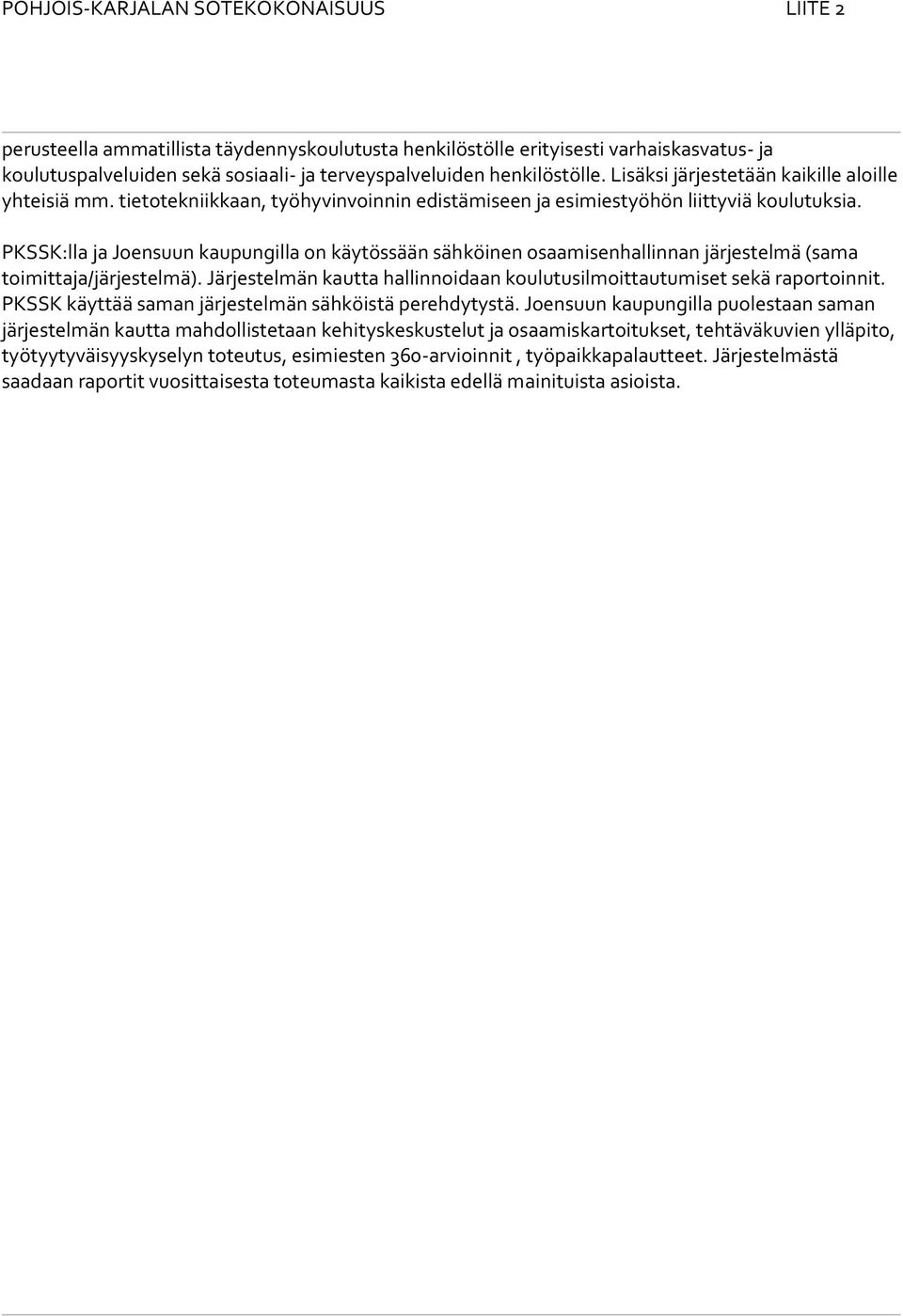 POHJOIS-KARJALAN SOTEKOKONAISUUS LIITE 2

perusteella ammatillista täydennyskoulutusta henkilöstölle erityisesti varhaiskasvatus- ja koulutuspalveluiden sekä sosiaali- ja terveyspalveluiden henkilöstölle. Lisäksi järjestetään kaikille aloille yhteisiä mm. tietotekniikkaan, työhyvinvoinnin edistämiseen ja esimiestyöhön liittyviä koulutuksia.

PKSSK:lla ja Joensuun kaupungilla on käytössään sähköinen osaamisenhallinnan järjestelmä (sama toimittaja/järjestelmä). Järjestelmän kautta hallinnoidaan koulutusilmoittautumiset sekä raportoinnit. PKSSK käyttää saman järjestelmän sähköistä perehdytystä. Joensuun kaupungilla puolestaan saman järjestelmän kautta mahdollistetaan kehityskeskustelut ja osaamiskartoitukset, tehtäväkuvien ylläpito, työtyytyväisyyskyselyn toteutus, esimiesten 360-arvioinnit , työpaikkapalautteet. Järjestelmästä saadaan raportit vuosittaisesta toteumasta kaikista edellä mainituista asioista.